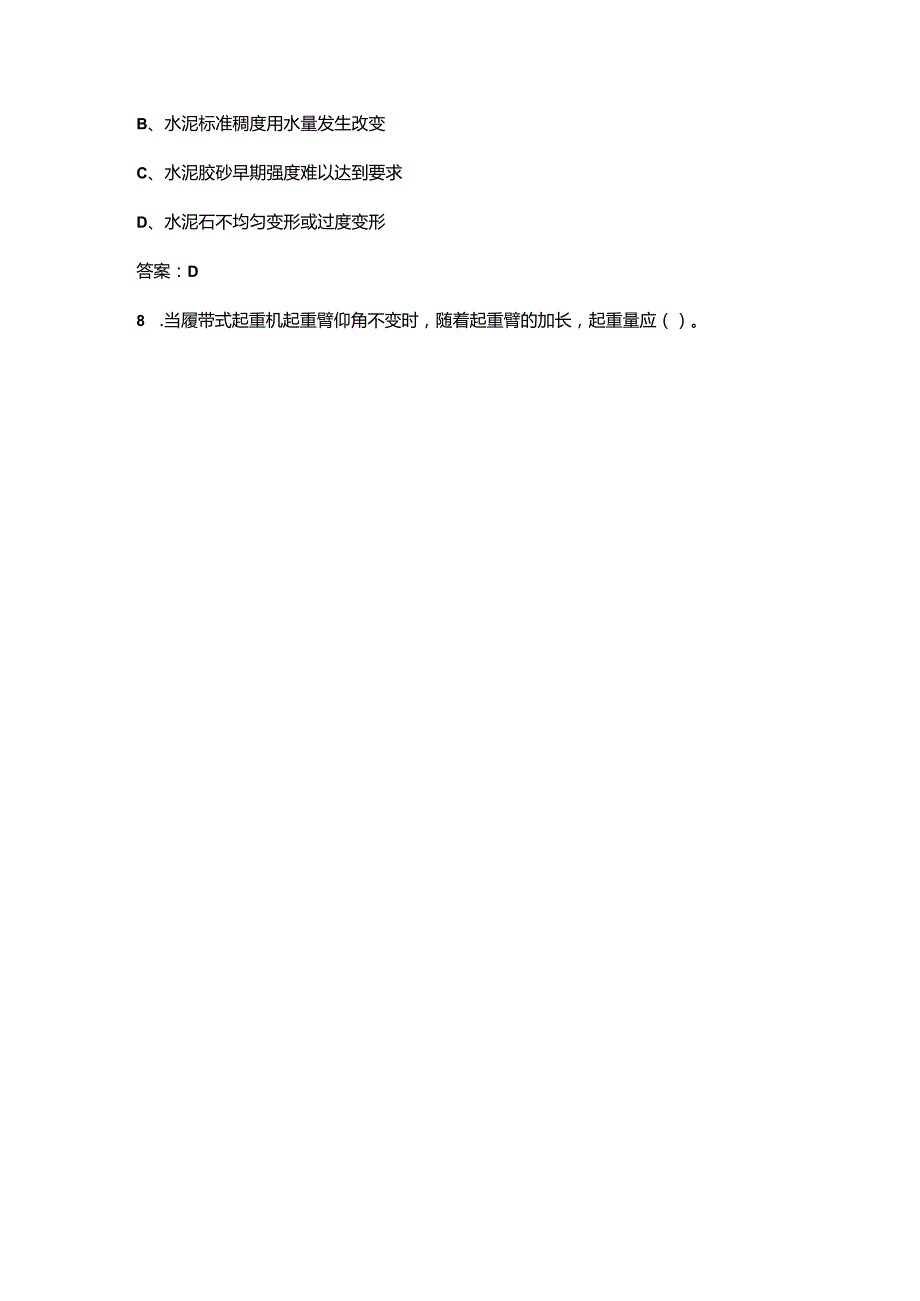 B、水泥标准稠度用水量发生改变

C、水泥胶砂早期强度难以达到要求

D、水泥石不均匀变形或过度变形

答案：D

8 .当履带式起重机起重臂仰角不变时，随着起重臂的加长，起重量应（ ）。